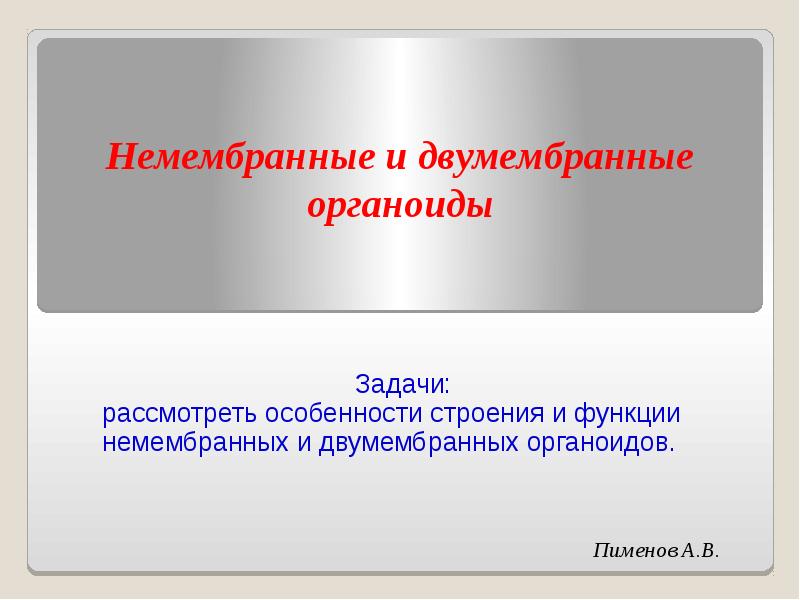 Немембранные и двумембранные органоиды

Задачи:
рассмотреть особенности строения и функции немембранных и двумембранных органоидов.

Пименов А.В.